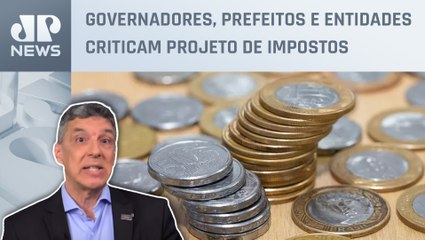 JP NEWS

GOVERNADORES, PREFEITOS E ENTIDADES CRITICAM PROJETO DE IMPOSTOS